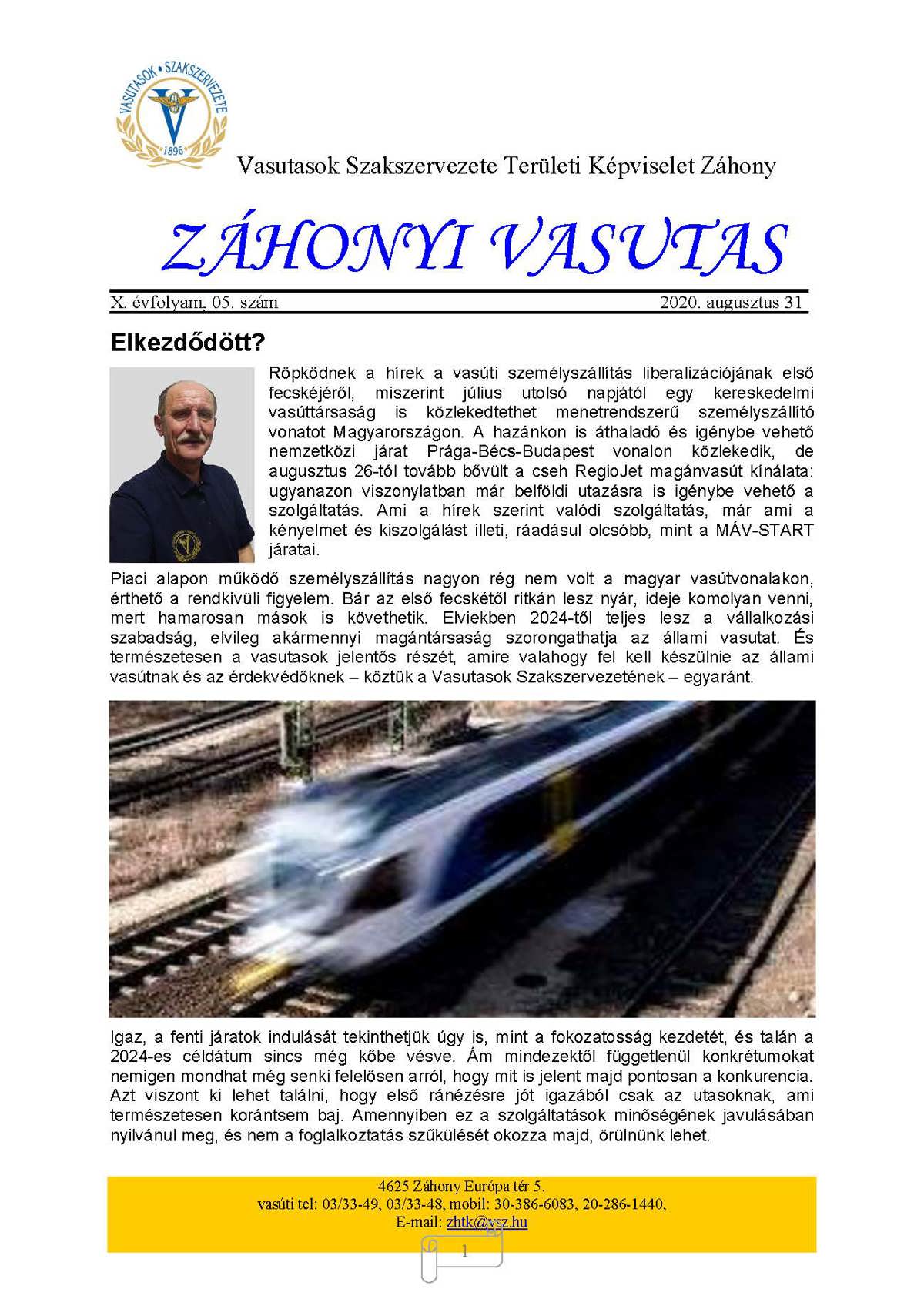 VASUTASOK • SZAKSZERVEZETE
1896

Vasutasok Szakszervezete Területi Képviselet Záhony

ZÁHONYI VASUTAS

X. évfolyam, 05. szám 2020. augusztus 31

Elkezdődött?

Röpködnek a hírek a vasúti személyszállítás liberalizációjának első fecskéjéről, miszerint július utolsó napjától egy kereskedelmi vasúttársaság is közlekedtethet menetrendszerű személyszállító vonatot Magyarországon. A hazánkon is áthaladó és igénybe vehető nemzetközi járat Prága-Bécs-Budapest vonalon közlekedik, de augusztus 26-tól tovább bővült a cseh RegioJet magánvasút kínálata: ugyanazon viszonylatban már belföldi utazásra is igénybe vehető a szolgáltatás. Ami a hírek szerint valódi szolgáltatás, már ami a kényelmet és kiszolgálást illeti, ráadásul olcsóbb, mint a MÁV-START járatai.

Piaci alapon működő személyszállítás nagyon rég nem volt a magyar vasútvonalakon, érthető a rendkívüli figyelem. Bár az első fecskétől ritkán lesz nyár, ideje komolyan venni, mert hamarosan mások is követhetik. Elviekben 2024-től teljes lesz a vállalkozási szabadság, elvileg akármennyi magántársaság szorongathatja az állami vasutat. És természetesen a vasutasok jelentős részét, amire valahogy fel kell készülnie az állami vasútnak és az érdekvédőknek – köztük a Vasutasok Szakszervezetének – egyaránt.

Igaz, a fenti járatok indulását tekinthetjük úgy is, mint a fokozatosság kezdetét, és talán a 2024-es céldátum sincs még kőbe vésve. Ám mindezektől függetlenül konkrétumokat nemigen mondhat még senki felelősen arról, hogy mit is jelent majd pontosan a konkurencia. Azt viszont ki lehet találni, hogy első ránézésre jót igazából csak az utasoknak, ami természetesen korántsem baj. Amennyiben ez a szolgáltatások minőségének javulásában nyilvánul meg, és nem a foglalkoztatás szűkülését okozza majd, örülnünk lehet.

4625 Záhony Európa tér 5.
vasúti tel: 03/33-49, 03/33-48, mobil: 30-386-6083, 20-286-1440,
E-mail: zhtk@vsz.hu

1